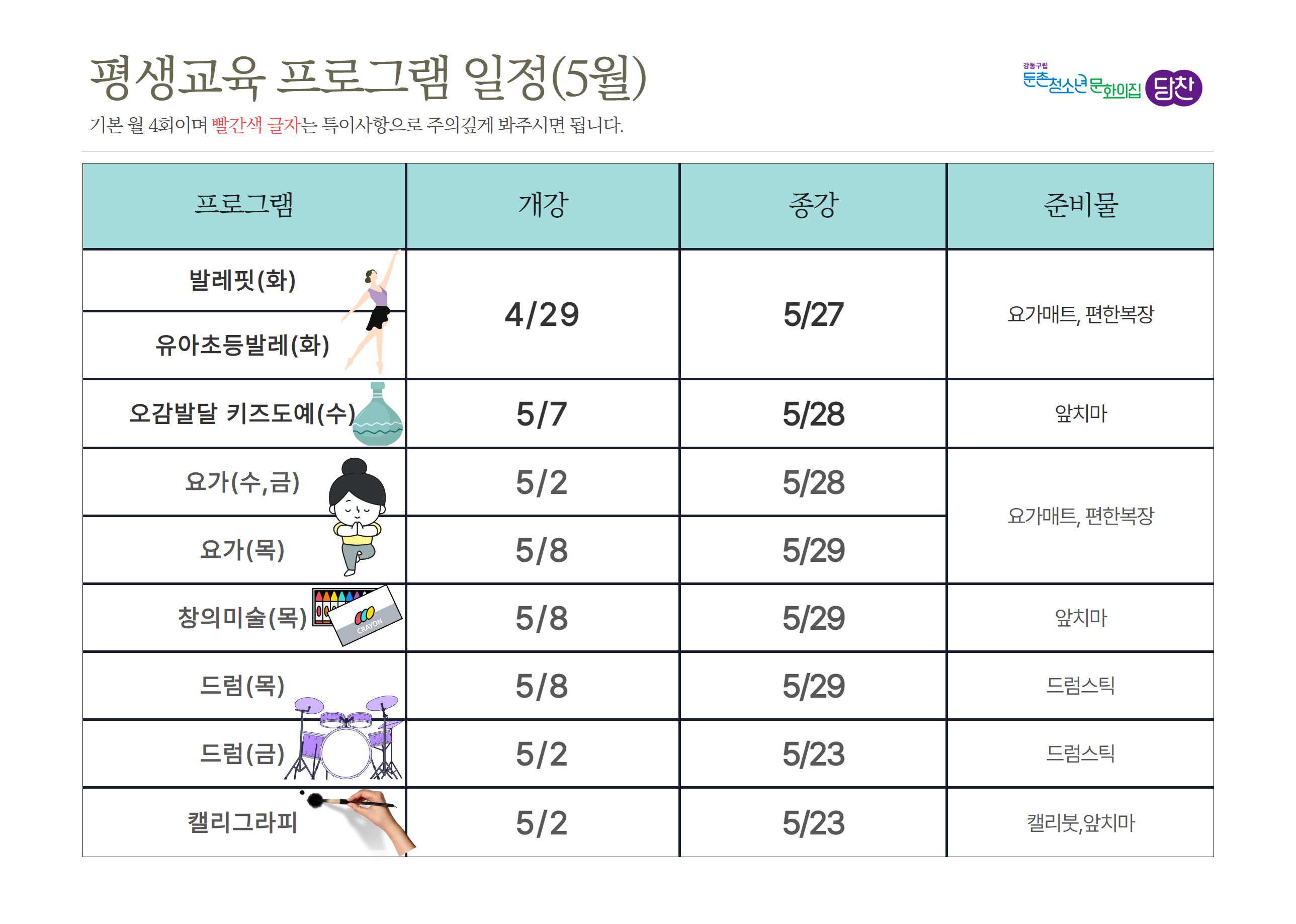 평생교육 프로그램 일정(5월)

기본 월 4회이며 빨간색 글자는 특이사항으로 주의깊게 봐주시면 됩니다.

강동구립 둔촌청소년문화의집 담찬

| 프로그램 | 개강 | 종강 | 준비물 |
|---|---|---|---|
| 발레핏(화) | 4/29 | 5/27 | 요가매트, 편한복장 |
| 유아초등발레(화) | 4/29 | 5/27 | 요가매트, 편한복장 |
| 오감발달 키즈도예(수) | 5/7 | 5/28 | 앞치마 |
| 요가(수,금) | 5/2 | 5/28 | 요가매트, 편한복장 |
| 요가(목) | 5/8 | 5/29 | 요가매트, 편한복장 |
| 창의미술(목) | 5/8 | 5/29 | 앞치마 |
| 드럼(목) | 5/8 | 5/29 | 드럼스틱 |
| 드럼(금) | 5/2 | 5/23 | 드럼스틱 |
| 캘리그라피 | 5/2 | 5/23 | 캘리붓,앞치마 |

CRAYON